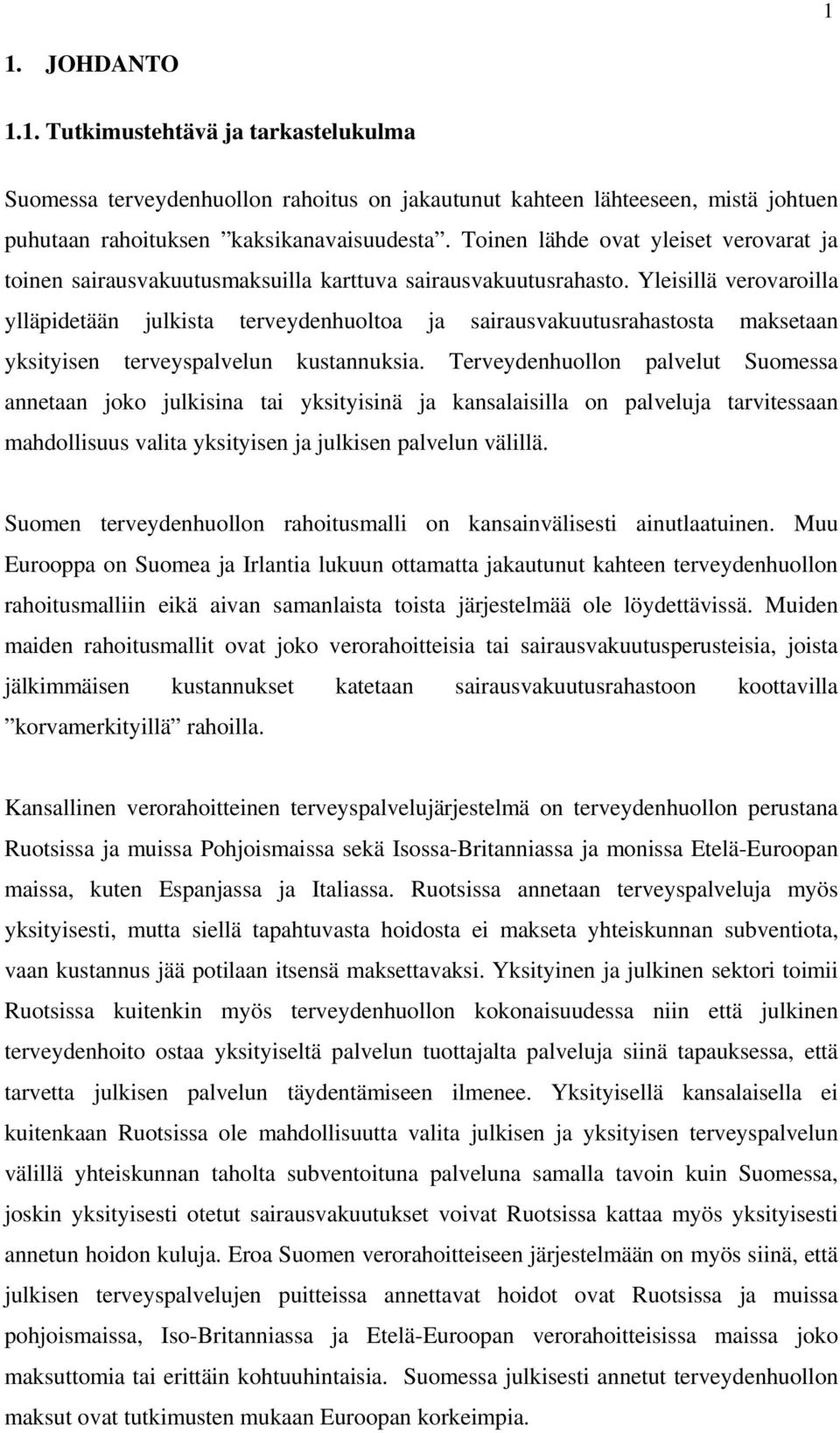 1

1. JOHDANTO

1.1. Tutkimustehtävä ja tarkastelukulma

Suomessa terveydenhuollon rahoitus on jakautunut kahteen lähteeseen, mistä johtuen puhutaan rahoituksen ”kaksikanavaisuudesta”. Toinen lähde ovat yleiset verovarat ja toinen sairausvakuutusmaksuilla karttuva sairausvakuutusrahasto. Yleisillä verovaroilla ylläpidetään julkista terveydenhuoltoa ja sairausvakuutusrahastosta maksetaan yksityisen terveyspalvelun kustannuksia. Terveydenhuollon palvelut Suomessa annetaan joko julkisina tai yksityisinä ja kansalaisilla on palveluja tarvitessaan mahdollisuus valita yksityisen ja julkisen palvelun välillä.

Suomen terveydenhuollon rahoitusmalli on kansainvälisesti ainutlaatuinen. Muu Eurooppa on Suomea ja Irlantia lukuun ottamatta jakautunut kahteen terveydenhuollon rahoitusmalliin eikä aivan samanlaista toista järjestelmää ole löydettävissä. Muiden maiden rahoitusmallit ovat joko verorahoitteisia tai sairausvakuutusperusteisia, joista jälkimmäisen kustannukset katetaan sairausvakuutusrahastoon koottavilla ”korvamerkityillä” rahoilla.

Kansallinen verorahoitteinen terveyspalvelujärjestelmä on terveydenhuollon perustana Ruotsissa ja muissa Pohjoismaissa sekä Isossa-Britanniassa ja monissa Etelä-Euroopan maissa, kuten Espanjassa ja Italiassa. Ruotsissa annetaan terveyspalveluja myös yksityisesti, mutta siellä tapahtuvasta hoidosta ei makseta yhteiskunnan subventiota, vaan kustannus jää potilaan itsensä maksettavaksi. Yksityinen ja julkinen sektori toimii Ruotsissa kuitenkin myös terveydenhuollon kokonaisuudessa niin että julkinen terveydenhoito ostaa yksityiseltä palvelun tuottajalta palveluja siinä tapauksessa, että tarvetta julkisen palvelun täydentämiseen ilmenee. Yksityisellä kansalaisella ei kuitenkaan Ruotsissa ole mahdollisuutta valita julkisen ja yksityisen terveyspalvelun välillä yhteiskunnan taholta subventoituna palveluna samalla tavoin kuin Suomessa, joskin yksityisesti otetut sairausvakuutukset voivat Ruotsissa kattaa myös yksityisesti annetun hoidon kuluja. Eroa Suomen verorahoitteiseen järjestelmään on myös siinä, että julkisen terveyspalvelujen puitteissa annettavat hoidot ovat Ruotsissa ja muissa pohjoismaissa, Iso-Britanniassa ja Etelä-Euroopan verorahoitteisissa maissa joko maksuttomia tai erittäin kohtuuhintaisia. Suomessa julkisesti annetut terveydenhuollon maksut ovat tutkimusten mukaan Euroopan korkeimpia.